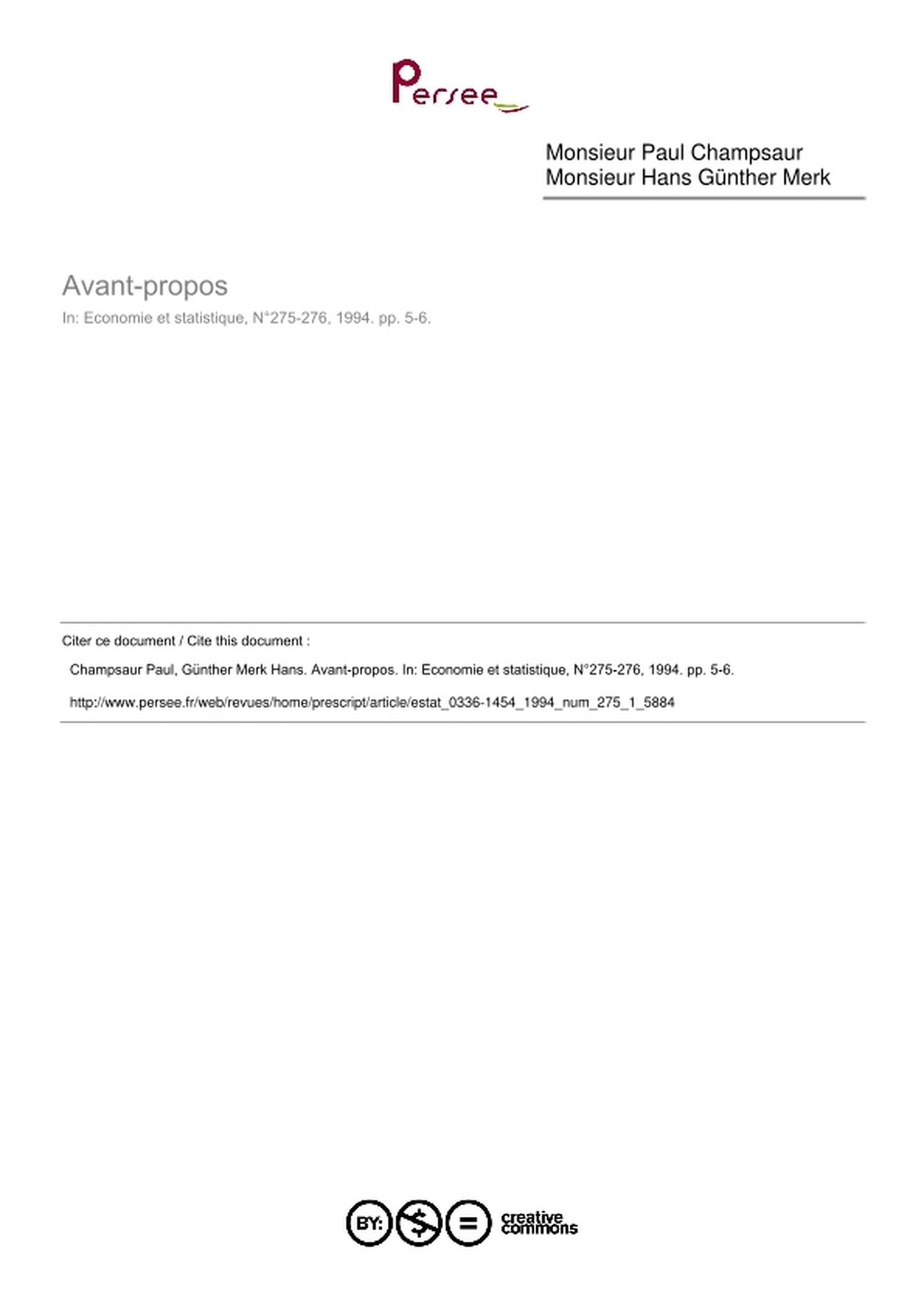 Persee

Monsieur Paul Champsaur
Monsieur Hans Günther Merk

Avant-propos
In: Economie et statistique, N°275-276, 1994. pp. 5-6.

Citer ce document / Cite this document :

Champsaur Paul, Günther Merk Hans. Avant-propos. In: Economie et statistique, N°275-276, 1994. pp. 5-6.

http://www.persee.fr/web/revues/home/prescript/article/estat_0336-1454_1994_num_275_1_5884

BY: $ = creative commons